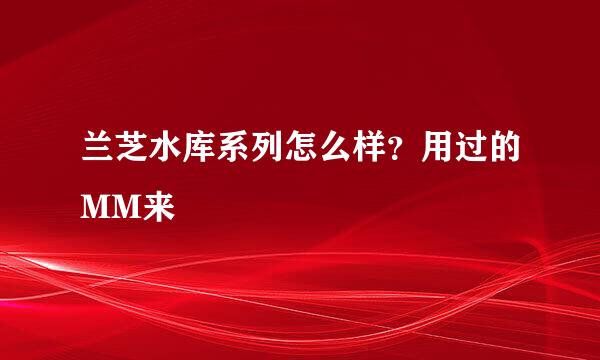 兰芝水库系列怎么样？用过的MM来